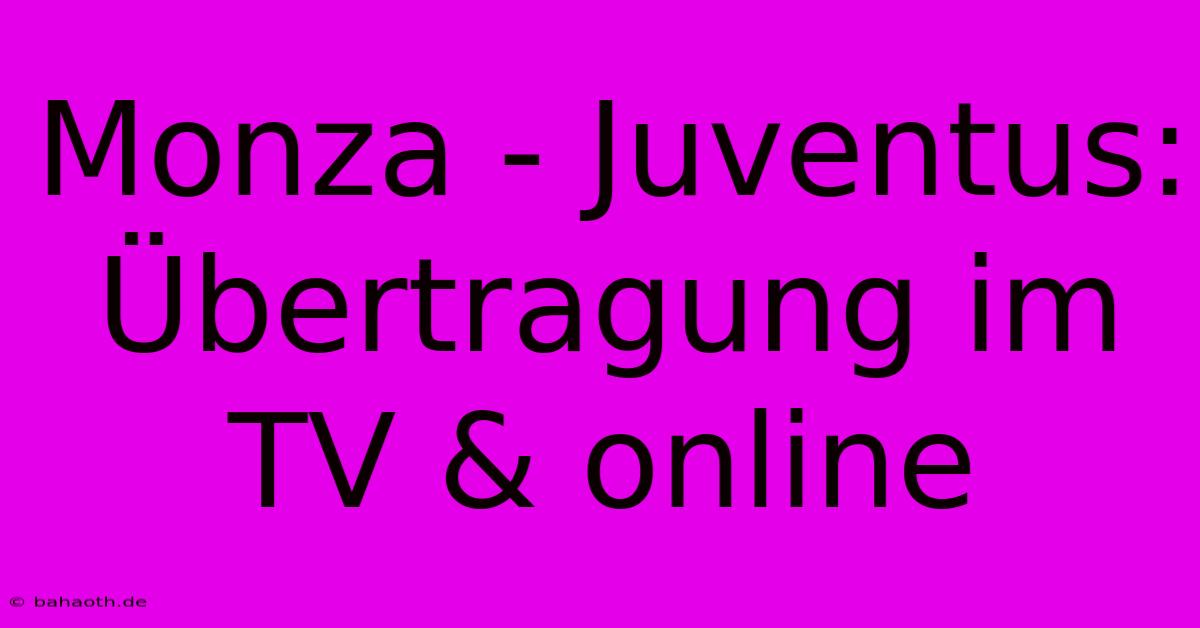 Monza - Juventus: Übertragung im TV & online

© bahaoth.de